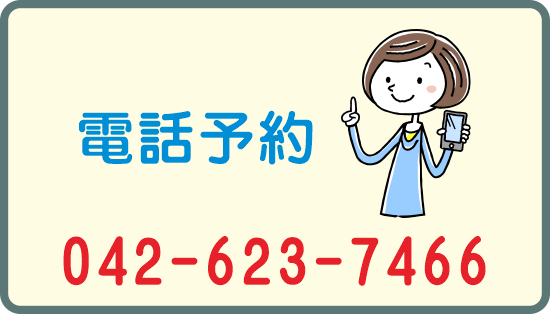 電話予約

042-623-7466